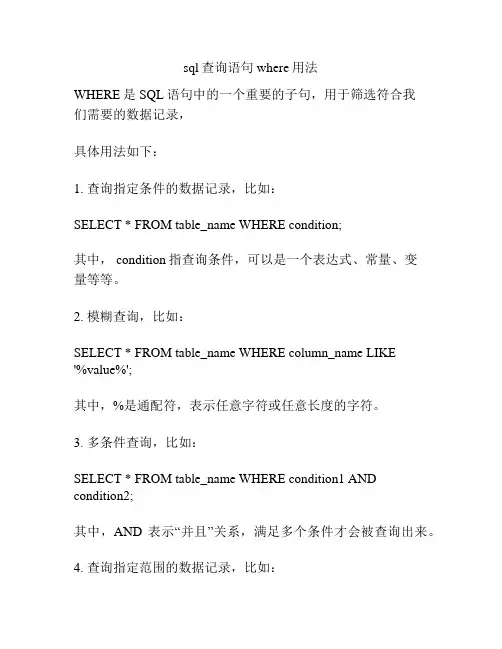 sql 查询语句 where 用法

WHERE 是 SQL 语句中的一个重要的子句，用于筛选符合我们需要的数据记录，

具体用法如下：

1. 查询指定条件的数据记录，比如：

SELECT * FROM table_name WHERE condition;

其中， condition 指查询条件，可以是一个表达式、常量、变量等等。

2. 模糊查询，比如：

SELECT * FROM table_name WHERE column_name LIKE '%value%';

其中，%是通配符，表示任意字符或任意长度的字符。

3. 多条件查询，比如：

SELECT * FROM table_name WHERE condition1 AND condition2;

其中，AND 表示“并且”关系，满足多个条件才会被查询出来。

4. 查询指定范围的数据记录，比如：